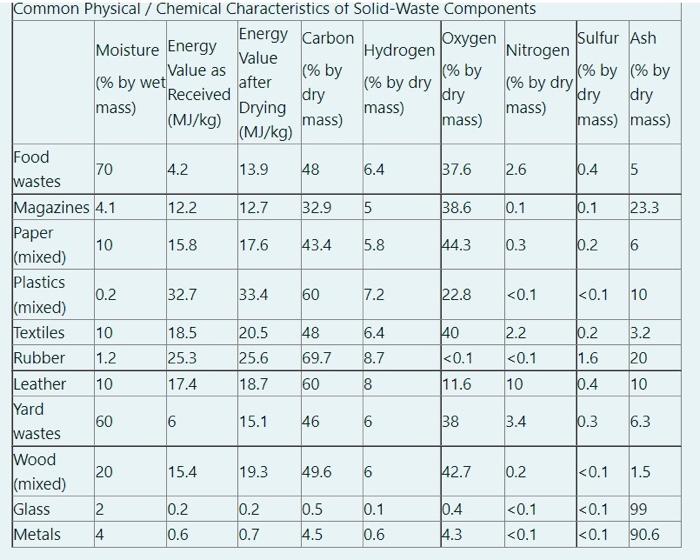 Common Physical / Chemical Characteristics of Solid-Waste Components

| | Moisture (% by wet mass) | Energy Value as Received (MJ/kg) | Energy Value after Drying (MJ/kg) | Carbon (% by dry mass) | Hydrogen (% by dry mass) | Oxygen (% by dry mass) | Nitrogen (% by dry mass) | Sulfur (% by dry mass) | Ash (% by dry mass) |
|---|---|---|---|---|---|---|---|---|---|
| Food wastes | 70 | 4.2 | 13.9 | 48 | 6.4 | 37.6 | 2.6 | 0.4 | 5 |
| Magazines | 4.1 | 12.2 | 12.7 | 32.9 | 5 | 38.6 | 0.1 | 0.1 | 23.3 |
| Paper (mixed) | 10 | 15.8 | 17.6 | 43.4 | 5.8 | 44.3 | 0.3 | 0.2 | 6 |
| Plastics (mixed) | 0.2 | 32.7 | 33.4 | 60 | 7.2 | 22.8 | <0.1 | <0.1 | 10 |
| Textiles | 10 | 18.5 | 20.5 | 48 | 6.4 | 40 | 2.2 | 0.2 | 3.2 |
| Rubber | 1.2 | 25.3 | 25.6 | 69.7 | 8.7 | <0.1 | <0.1 | 1.6 | 20 |
| Leather | 10 | 17.4 | 18.7 | 60 | 8 | 11.6 | 10 | 0.4 | 10 |
| Yard wastes | 60 | 6 | 15.1 | 46 | 6 | 38 | 3.4 | 0.3 | 6.3 |
| Wood (mixed) | 20 | 15.4 | 19.3 | 49.6 | 6 | 42.7 | 0.2 | <0.1 | 1.5 |
| Glass | 2 | 0.2 | 0.2 | 0.5 | 0.1 | 0.4 | <0.1 | <0.1 | 99 |
| Metals | 4 | 0.6 | 0.7 | 4.5 | 0.6 | 4.3 | <0.1 | <0.1 | 90.6 |